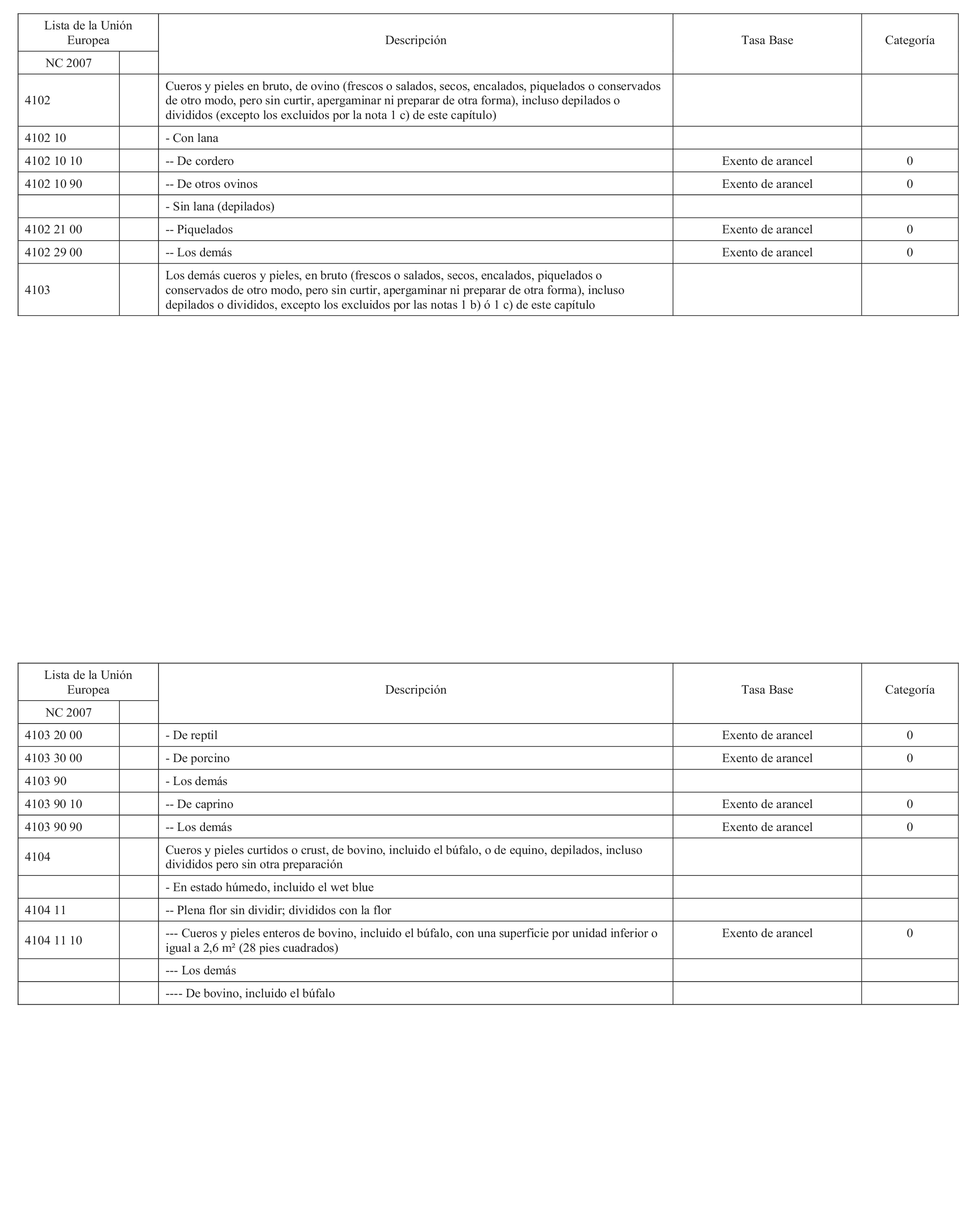 | Lista de la Unión Europea | | Descripción | Tasa Base | Categoría |
|---|---|---|---|---|
| NC 2007 | | | | |
| 4102 | | Cueros y pieles en bruto, de ovino (frescos o salados, secos, encalados, piquelados o conservados de otro modo, pero sin curtir, apergaminar ni preparar de otra forma), incluso depilados o divididos (excepto los excluidos por la nota 1 c) de este capítulo) | | |
| 4102 10 | | - Con lana | | |
| 4102 10 10 | | -- De cordero | Exento de arancel | 0 |
| 4102 10 90 | | -- De otros ovinos | Exento de arancel | 0 |
| | | - Sin lana (depilados) | | |
| 4102 21 00 | | -- Piquelados | Exento de arancel | 0 |
| 4102 29 00 | | -- Los demás | Exento de arancel | 0 |
| 4103 | | Los demás cueros y pieles, en bruto (frescos o salados, secos, encalados, piquelados o conservados de otro modo, pero sin curtir, apergaminar ni preparar de otra forma), incluso depilados o divididos, excepto los excluidos por las notas 1 b) ó 1 c) de este capítulo | | |

| Lista de la Unión Europea | | Descripción | Tasa Base | Categoría |
|---|---|---|---|---|
| NC 2007 | | | | |
| 4103 20 00 | | - De reptil | Exento de arancel | 0 |
| 4103 30 00 | | - De porcino | Exento de arancel | 0 |
| 4103 90 | | - Los demás | | |
| 4103 90 10 | | -- De caprino | Exento de arancel | 0 |
| 4103 90 90 | | -- Los demás | Exento de arancel | 0 |
| 4104 | | Cueros y pieles curtidos o crust, de bovino, incluido el búfalo, o de equino, depilados, incluso divididos pero sin otra preparación | | |
| | | - En estado húmedo, incluido el wet blue | | |
| 4104 11 | | -- Plena flor sin dividir; divididos con la flor | | |
| 4104 11 10 | | --- Cueros y pieles enteros de bovino, incluido el búfalo, con una superficie por unidad inferior o igual a 2,6 m² (28 pies cuadrados) | Exento de arancel | 0 |
| | | --- Los demás | | |
| | | ---- De bovino, incluido el búfalo | | |